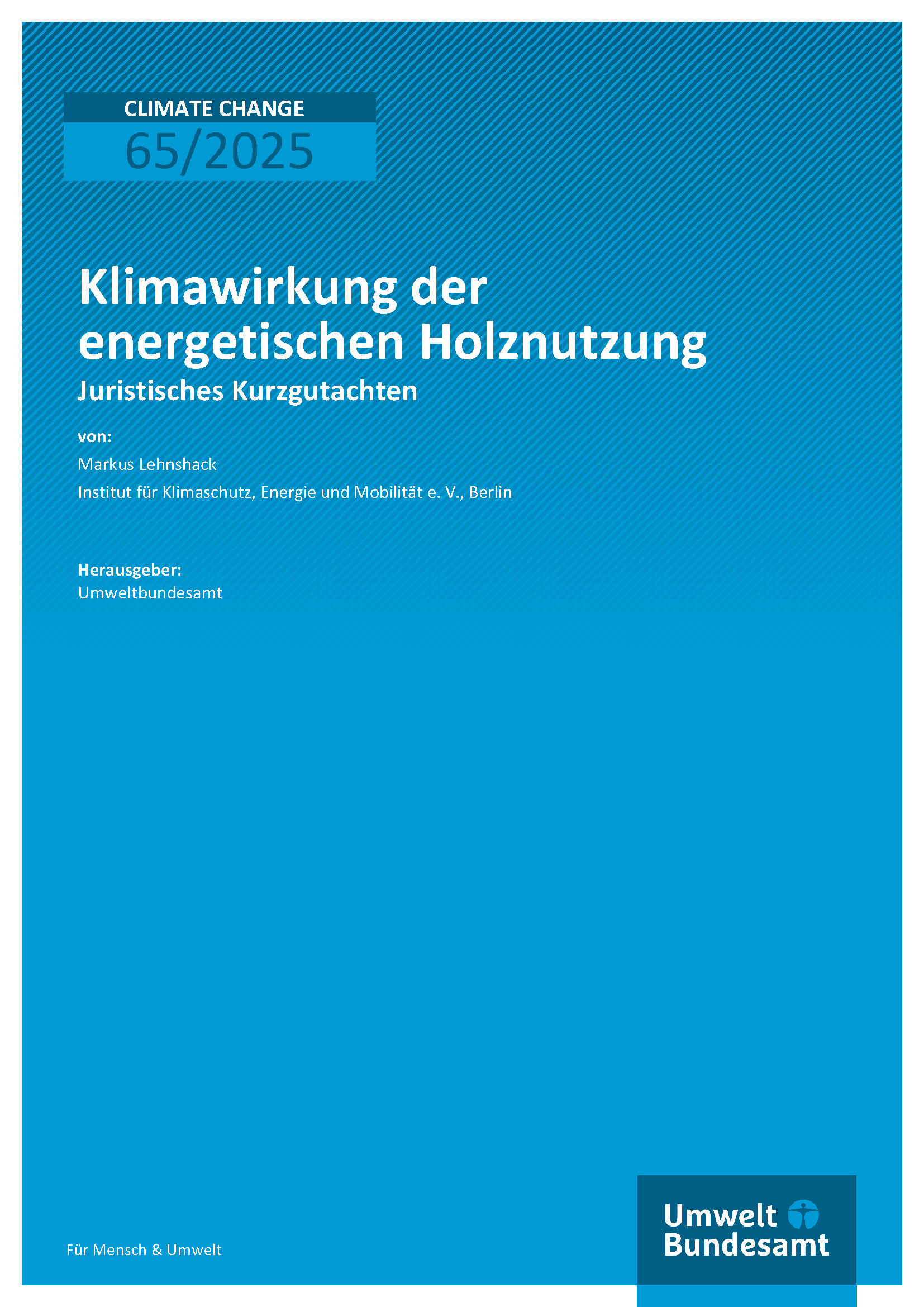 CLIMATE CHANGE
65/2025

Klimawirkung der energetischen Holznutzung

Juristisches Kurzgutachten

von:

Markus Lehnshack

Institut für Klimaschutz, Energie und Mobilität e. V., Berlin

Herausgeber:

Umweltbundesamt

Für Mensch & Umwelt

Umwelt Bundesamt